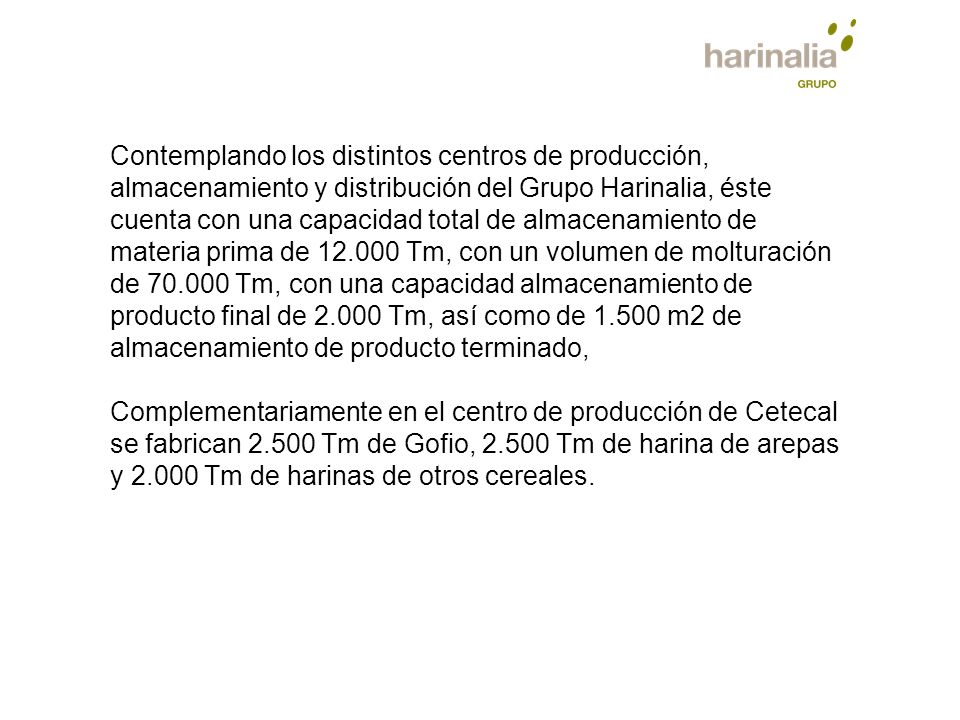 harinalia
GRUPO

Contemplando los distintos centros de producción, almacenamiento y distribución del Grupo Harinalia, éste cuenta con una capacidad total de almacenamiento de materia prima de 12.000 Tm, con un volumen de molturación de 70.000 Tm, con una capacidad almacenamiento de producto final de 2.000 Tm, así como de 1.500 m2 de almacenamiento de producto terminado,

Complementariamente en el centro de producción de Cetecal se fabrican 2.500 Tm de Gofio, 2.500 Tm de harina de arepas y 2.000 Tm de harinas de otros cereales.